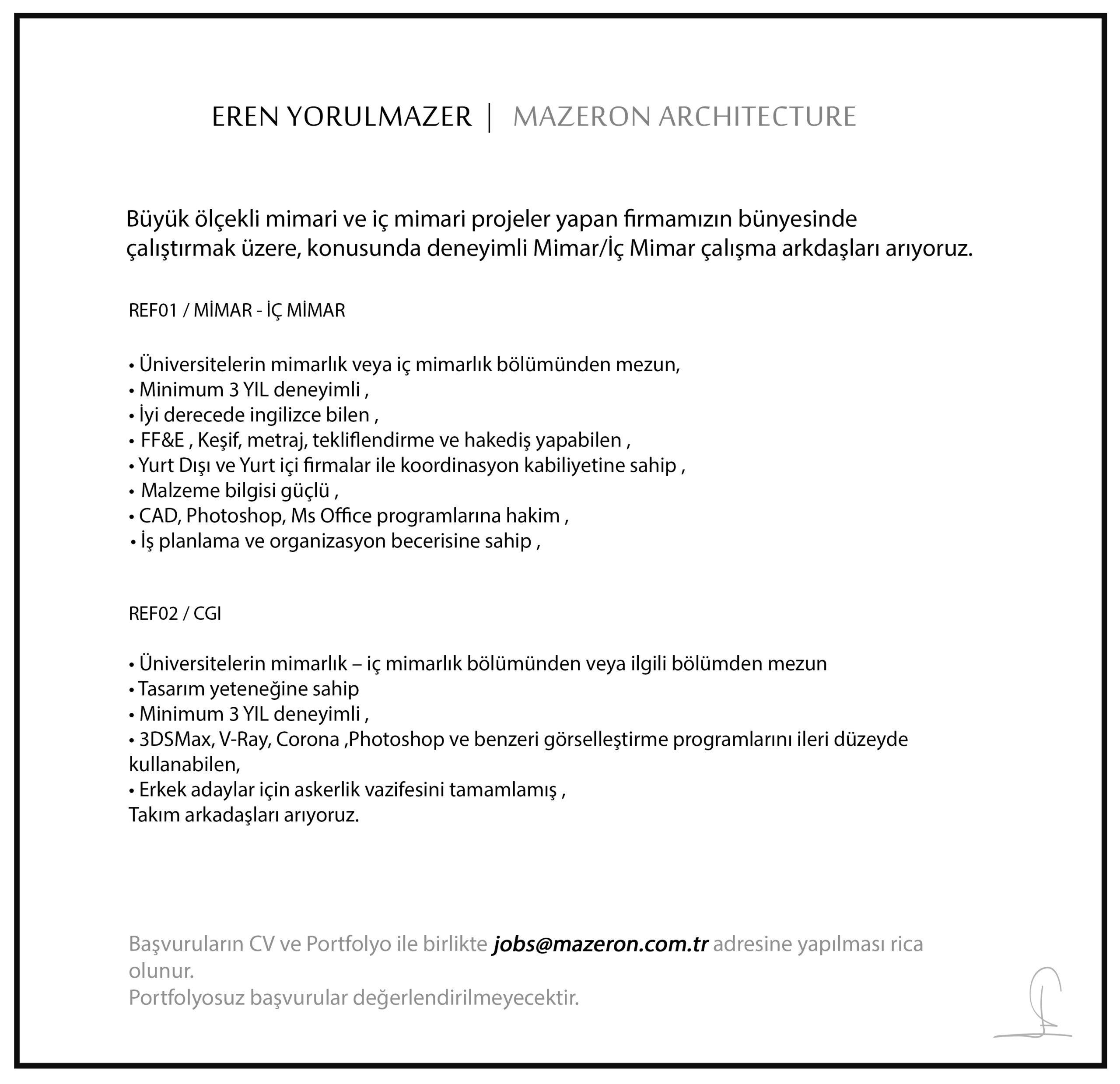 EREN YORULMAZER | MAZERON ARCHITECTURE

Büyük ölçekli mimari ve iç mimari projeler yapan firmamızın bünyesinde çalıştırmak üzere, konusunda deneyimli Mimar/İç Mimar çalışma arkdaşları arıyoruz.

REF01 / MİMAR - İÇ MİMAR

• Üniversitelerin mimarlık veya iç mimarlık bölümünden mezun,
• Minimum 3 YIL deneyimli ,
• İyi derecede ingilizce bilen ,
• FF&E , Keşif, metraj, tekliflendirme ve hakediş yapabilen ,
• Yurt Dışı ve Yurt içi firmalar ile koordinasyon kabiliyetine sahip ,
• Malzeme bilgisi güçlü ,
• CAD, Photoshop, Ms Office programlarına hakim ,
• İş planlama ve organizasyon becerisine sahip ,

REF02 / CGI

• Üniversitelerin mimarlık – iç mimarlık bölümünden veya ilgili bölümden mezun
• Tasarım yeteneğine sahip
• Minimum 3 YIL deneyimli ,
• 3DSMax, V-Ray, Corona ,Photoshop ve benzeri görselleştirme programlarını ileri düzeyde kullanabilen,
• Erkek adaylar için askerlik vazifesini tamamlamış ,
Takım arkadaşları arıyoruz.

Başvuruların CV ve Portfolyo ile birlikte jobs@mazeron.com.tr adresine yapılması rica olunur.
Portfolyosuz başvurular değerlendirilmeyecektir.